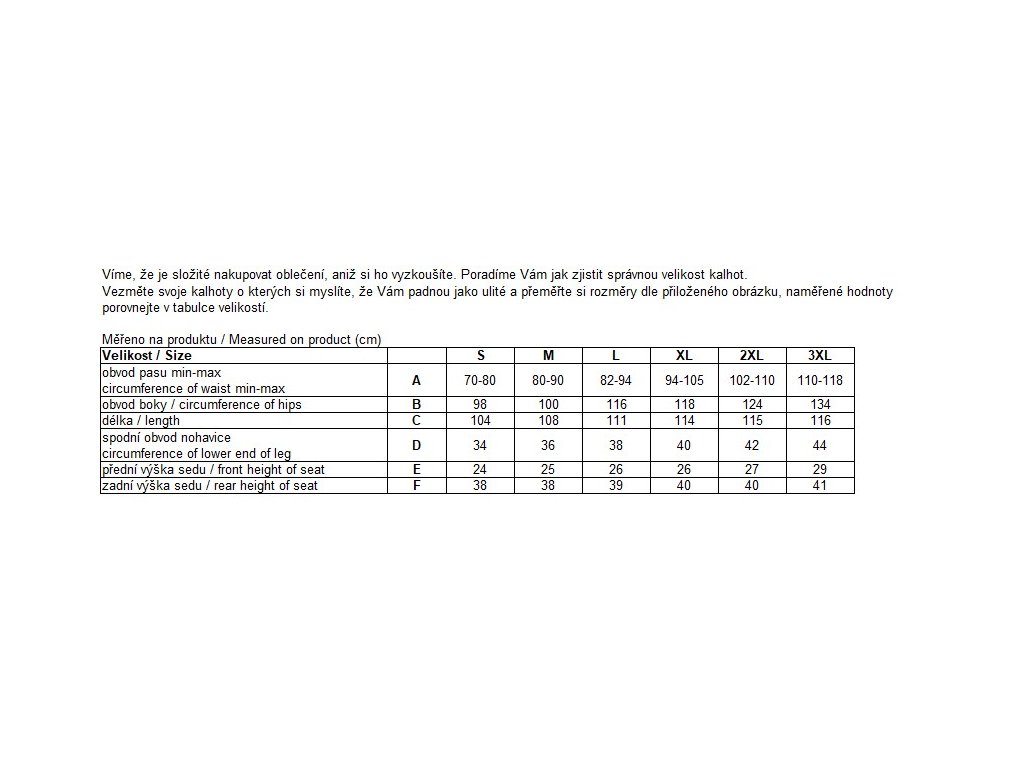 Víme, že je složité nakupovat oblečení, aniž si ho vyzkoušíte. Poradíme Vám jak zjistit správnou velikost kalhot.
Vezměte svoje kalhoty o kterých si myslíte, že Vám padnou jako ulité a přeměřte si rozměry dle přiloženého obrázku, naměřené hodnoty porovnejte v tabulce velikostí.

Měřeno na produktu / Measured on product (cm)

| Velikost / Size | | S | M | L | XL | 2XL | 3XL |
|---|---|---|---|---|---|---|---|
| obvod pasu min-max circumference of waist min-max | A | 70-80 | 80-90 | 82-94 | 94-105 | 102-110 | 110-118 |
| obvod boky / circumference of hips | B | 98 | 100 | 116 | 118 | 124 | 134 |
| délka / length | C | 104 | 108 | 111 | 114 | 115 | 116 |
| spodní obvod nohavice circumference of lower end of leg | D | 34 | 36 | 38 | 40 | 42 | 44 |
| přední výška sedu / front height of seat | E | 24 | 25 | 26 | 26 | 27 | 29 |
| zadní výška sedu / rear height of seat | F | 38 | 38 | 39 | 40 | 40 | 41 |